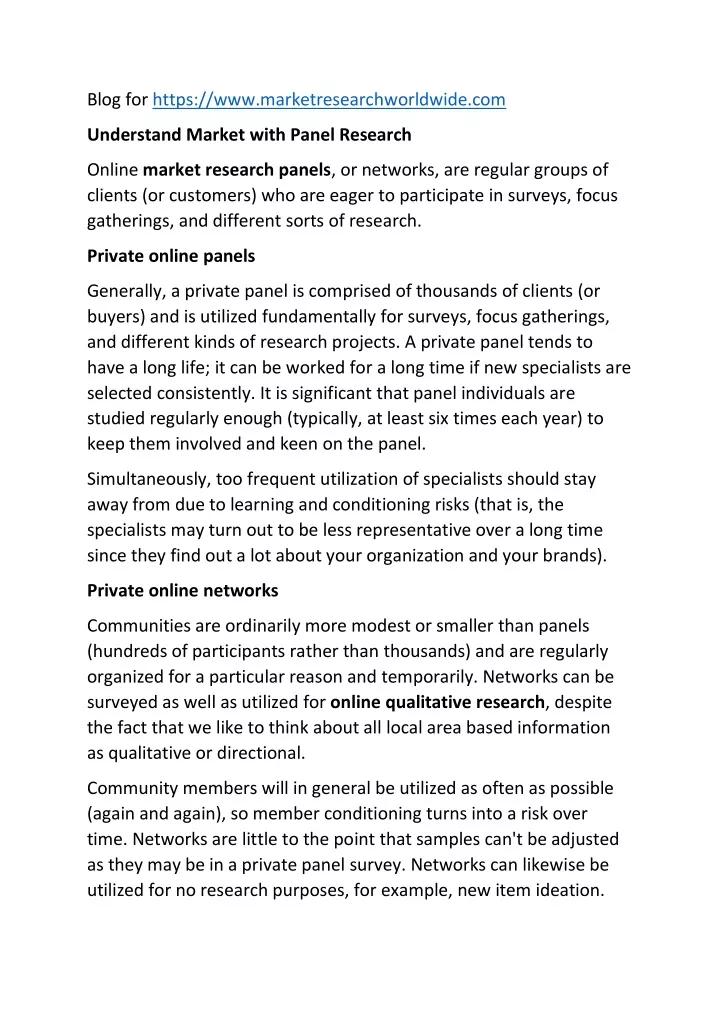 Blog for https://www.marketresearchworldwide.com

Understand Market with Panel Research

Online market research panels, or networks, are regular groups of clients (or customers) who are eager to participate in surveys, focus gatherings, and different sorts of research.

Private online panels

Generally, a private panel is comprised of thousands of clients (or buyers) and is utilized fundamentally for surveys, focus gatherings, and different kinds of research projects. A private panel tends to have a long life; it can be worked for a long time if new specialists are selected consistently. It is significant that panel individuals are studied regularly enough (typically, at least six times each year) to keep them involved and keen on the panel.

Simultaneously, too frequent utilization of specialists should stay away from due to learning and conditioning risks (that is, the specialists may turn out to be less representative over a long time since they find out a lot about your organization and your brands).

Private online networks

Communities are ordinarily more modest or smaller than panels (hundreds of participants rather than thousands) and are regularly organized for a particular reason and temporarily. Networks can be surveyed as well as utilized for online qualitative research, despite the fact that we like to think about all local area based information as qualitative or directional.

Community members will in general be utilized as often as possible (again and again), so member conditioning turns into a risk over time. Networks are little to the point that samples can't be adjusted as they may be in a private panel survey. Networks can likewise be utilized for no research purposes, for example, new item ideation.